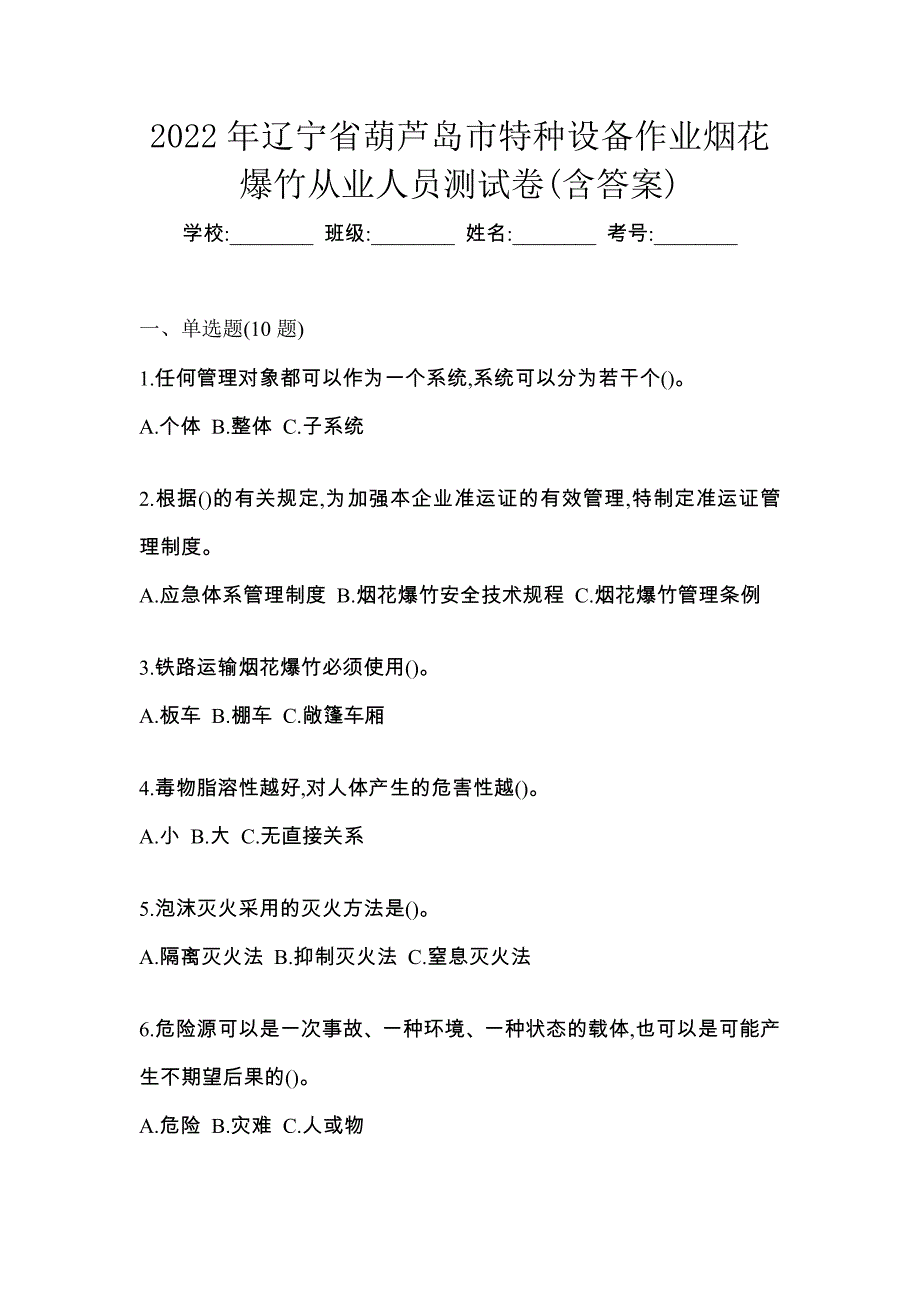 2022 年辽宁省葫芦岛市特种设备作业烟花爆竹从业人员测试卷(含答案)

学校:________ 班级:________ 姓名:________ 考号:________

一、单选题(10 题)

1.任何管理对象都可以作为一个系统,系统可以分为若干个()。

A.个体 B.整体 C.子系统

2.根据()的有关规定,为加强本企业准运证的有效管理,特制定准运证管理制度。

A.应急体系管理制度 B.烟花爆竹安全技术规程 C.烟花爆竹管理条例

3.铁路运输烟花爆竹必须使用()。

A.板车 B.棚车 C.敞篷车厢

4.毒物脂溶性越好,对人体产生的危害性越()。

A.小 B.大 C.无直接关系

5.泡沫灭火采用的灭火方法是()。

A.隔离灭火法 B.抑制灭火法 C.窒息灭火法

6.危险源可以是一次事故、一种环境、一种状态的载体,也可以是可能产生不期望后果的()。

A.危险 B.灾难 C.人或物